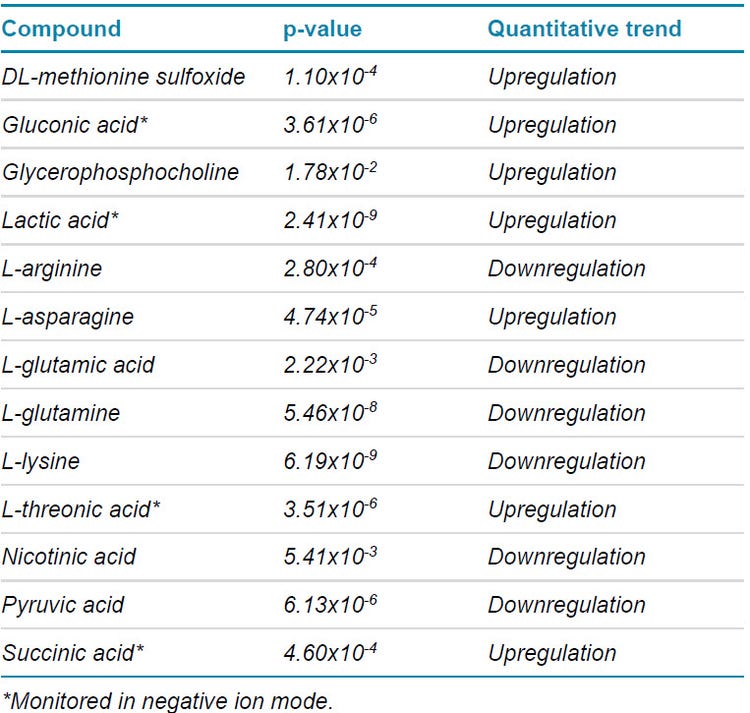 | Compound | p-value | Quantitative trend |
|---|---|---|
| DL-methionine sulfoxide | $1.10x10^{-4}$ | Upregulation |
| Gluconic acid* | $3.61x10^{-6}$ | Upregulation |
| Glycerophosphocholine | $1.78x10^{-2}$ | Upregulation |
| Lactic acid* | $2.41x10^{-9}$ | Upregulation |
| L-arginine | $2.80x10^{-4}$ | Downregulation |
| L-asparagine | $4.74x10^{-5}$ | Upregulation |
| L-glutamic acid | $2.22x10^{-3}$ | Downregulation |
| L-glutamine | $5.46x10^{-8}$ | Downregulation |
| L-lysine | $6.19x10^{-9}$ | Downregulation |
| L-threonic acid* | $3.51x10^{-6}$ | Upregulation |
| Nicotinic acid | $5.41x10^{-3}$ | Downregulation |
| Pyruvic acid | $6.13x10^{-6}$ | Downregulation |
| Succinic acid* | $4.60x10^{-4}$ | Upregulation |

*Monitored in negative ion mode.